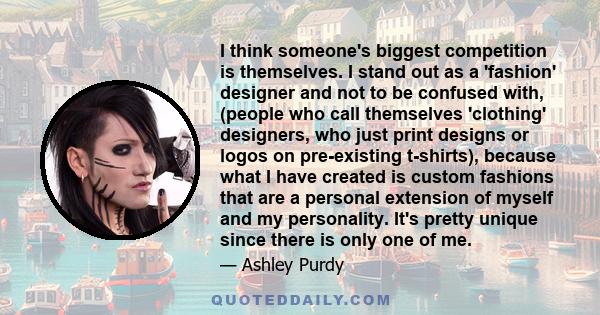 I think someone's biggest competition is themselves. I stand out as a 'fashion' designer and not to be confused with, (people who call themselves 'clothing' designers, who just print designs or logos on pre-existing t-shirts), because what I have created is custom fashions that are a personal extension of myself and my personality. It's pretty unique since there is only one of me.

— Ashley Purdy

QUOTEDDAILY.COM